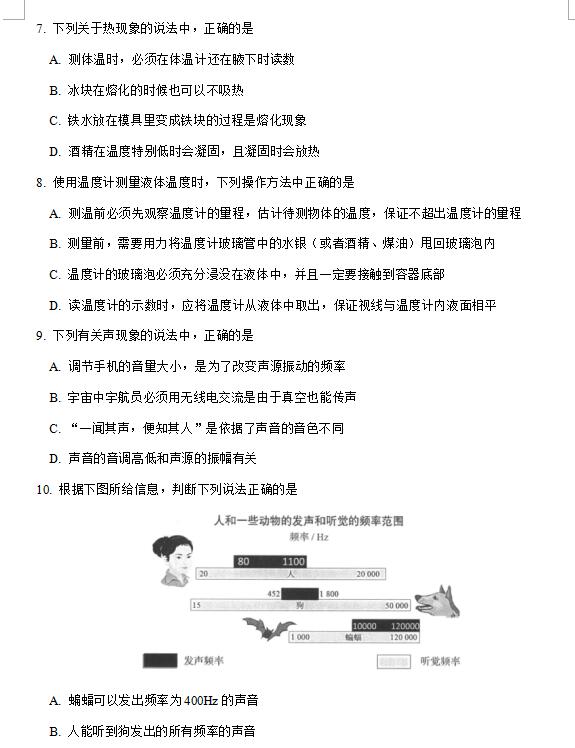 7. 下列关于热现象的说法中，正确的是

A. 测体温时，必须在体温计还在腋下时读数

B. 冰块在熔化的时候也可以不吸热

C. 铁水放在模具里变成铁块的过程是熔化现象

D. 酒精在温度特别低时会凝固，且凝固时会放热

8. 使用温度计测量液体温度时，下列操作方法中正确的是

A. 测温前必须先观察温度计的量程，估计待测物体的温度，保证不超出温度计的量程

B. 测量前，需要用力将温度计玻璃管中的水银（或者酒精、煤油）甩回玻璃泡内

C. 温度计的玻璃泡必须充分浸没在液体中，并且一定要接触到容器底部

D. 读温度计的示数时，应将温度计从液体中取出，保证视线与温度计内液面相平

9. 下列有关声现象的说法中，正确的是

A. 调节手机的音量大小，是为了改变声源振动的频率

B. 宇宙中宇航员必须用无线电交流是由于真空也能传声

C. “一闻其声，便知其人”是依据了声音的音色不同

D. 声音的音调高低和声源的振幅有关

10. 根据下图所给信息，判断下列说法正确的是

人和一些动物的发声和听觉的频率范围

频率 / Hz

80 1100

20 人 20 000

452 1 800

15 狗 50 000

10000 120000

1 000 蝙蝠 120 000

发声频率

听觉频率

A. 蝙蝠可以发出频率为 400Hz 的声音

B. 人能听到狗发出的所有频率的声音